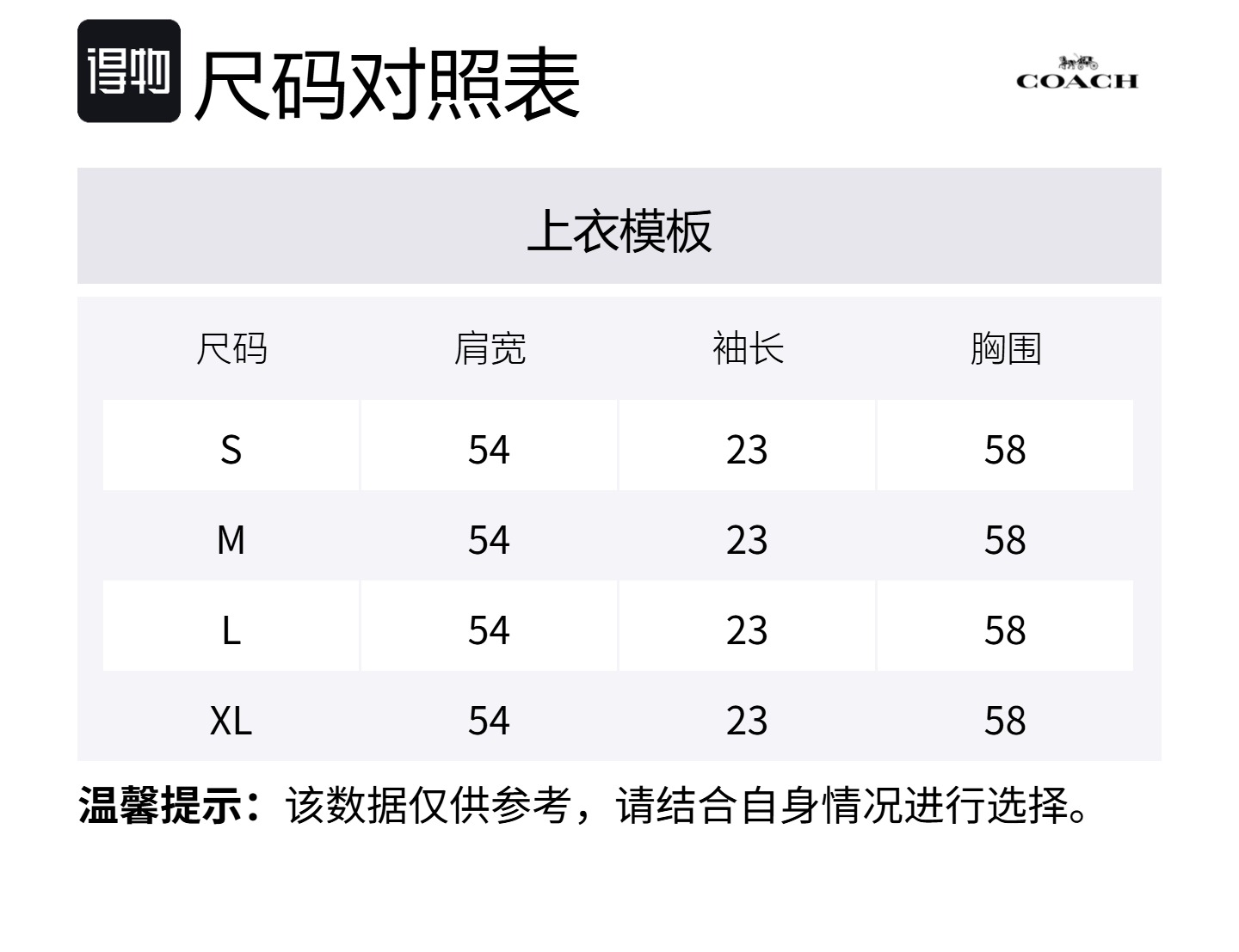 得物 尺码对照表

COACH

上衣模板

| 尺码 | 肩宽 | 袖长 | 胸围 |
|---|---|---|---|
| S | 54 | 23 | 58 |
| M | 54 | 23 | 58 |
| L | 54 | 23 | 58 |
| XL | 54 | 23 | 58 |

温馨提示：该数据仅供参考，请结合自身情况进行选择。